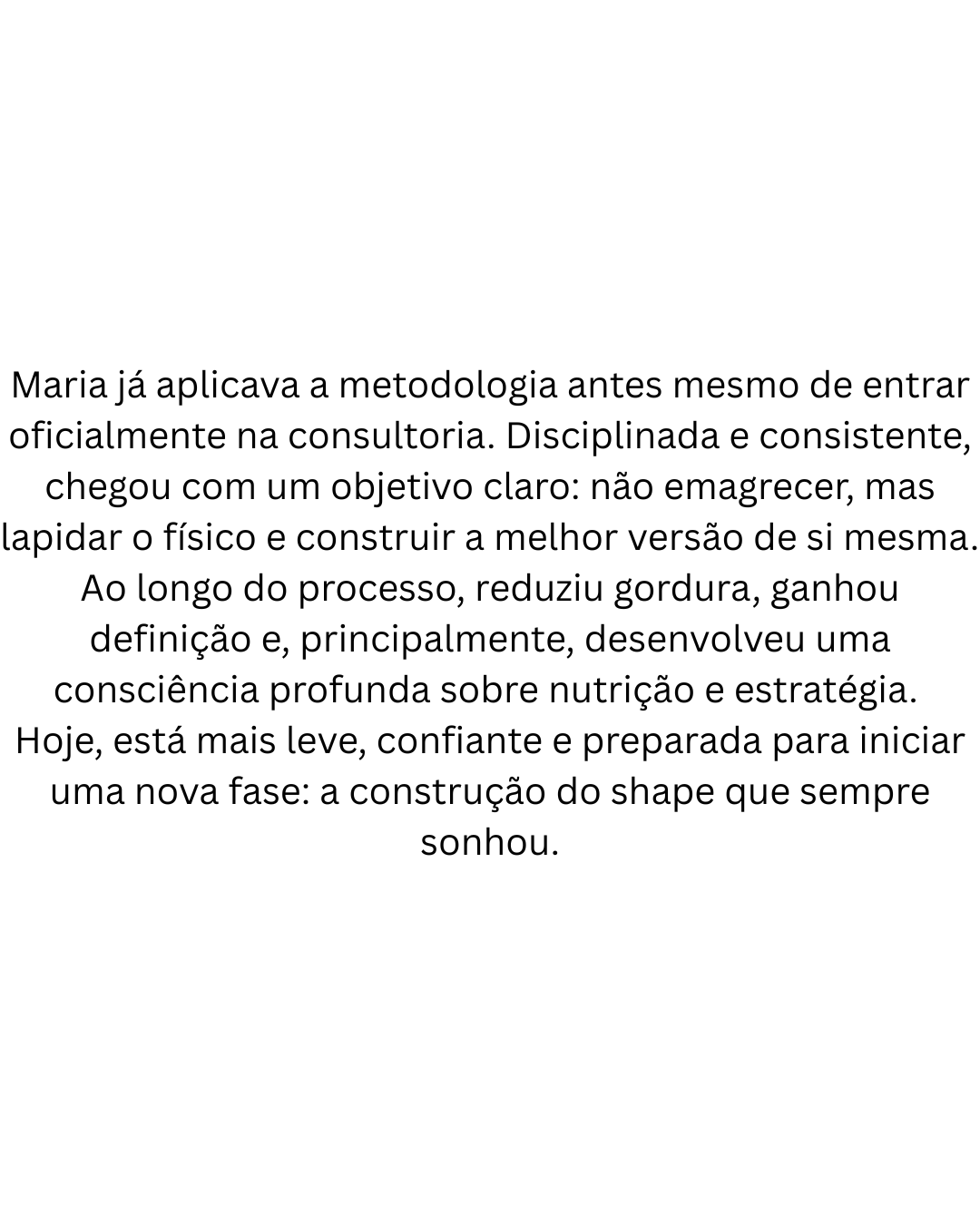 Maria já aplicava a metodologia antes mesmo de entrar oficialmente na consultoria. Disciplinada e consistente, chegou com um objetivo claro: não emagrecer, mas lapidar o físico e construir a melhor versão de si mesma. Ao longo do processo, reduziu gordura, ganhou definição e, principalmente, desenvolveu uma consciência profunda sobre nutrição e estratégia. Hoje, está mais leve, confiante e preparada para iniciar uma nova fase: a construção do shape que sempre sonhou.